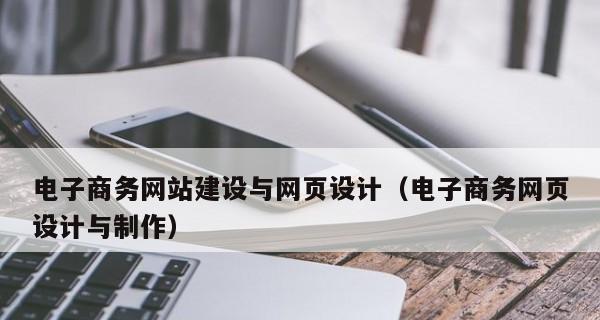 电子商务网站建设与网页设计（电子商务网页设计与制作）